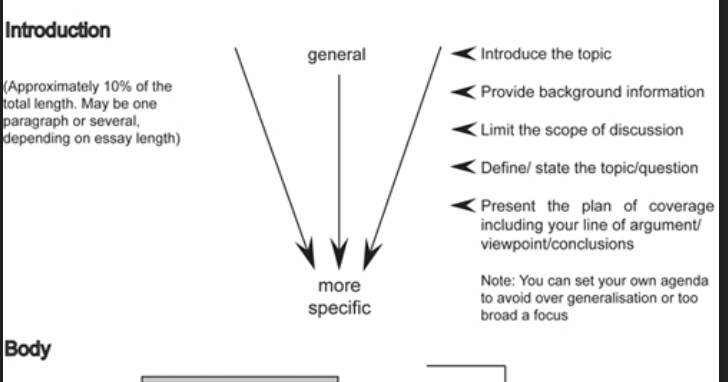 Introduction

(Approximately 10% of the total length. May be one paragraph or several, depending on essay length)

general

more specific

Introduce the topic

Provide background information

Limit the scope of discussion

Define/ state the topic/question

Present the plan of coverage including your line of argument/ viewpoint/conclusions

Note: You can set your own agenda to avoid over generalisation or too broad a focus

Body